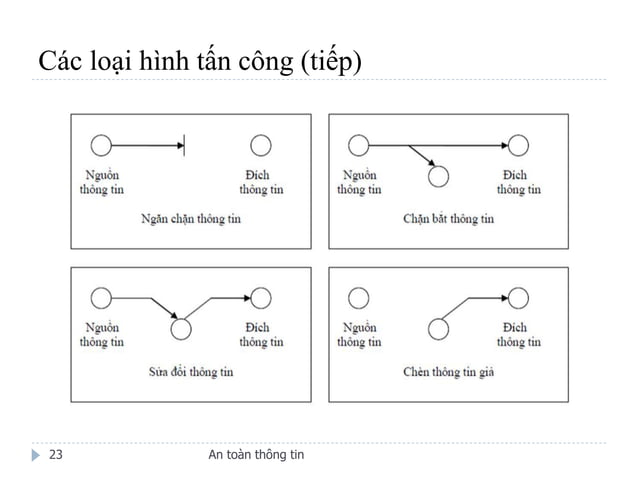 Các loại hình tấn công (tiếp)

Nguồn thông tin

Đích thông tin

Ngăn chặn thông tin

Nguồn thông tin

Đích thông tin

Chặn bắt thông tin

Nguồn thông tin

Đích thông tin

Sửa đổi thông tin

Nguồn thông tin

Đích thông tin

Chèn thông tin giả

23

An toàn thông tin